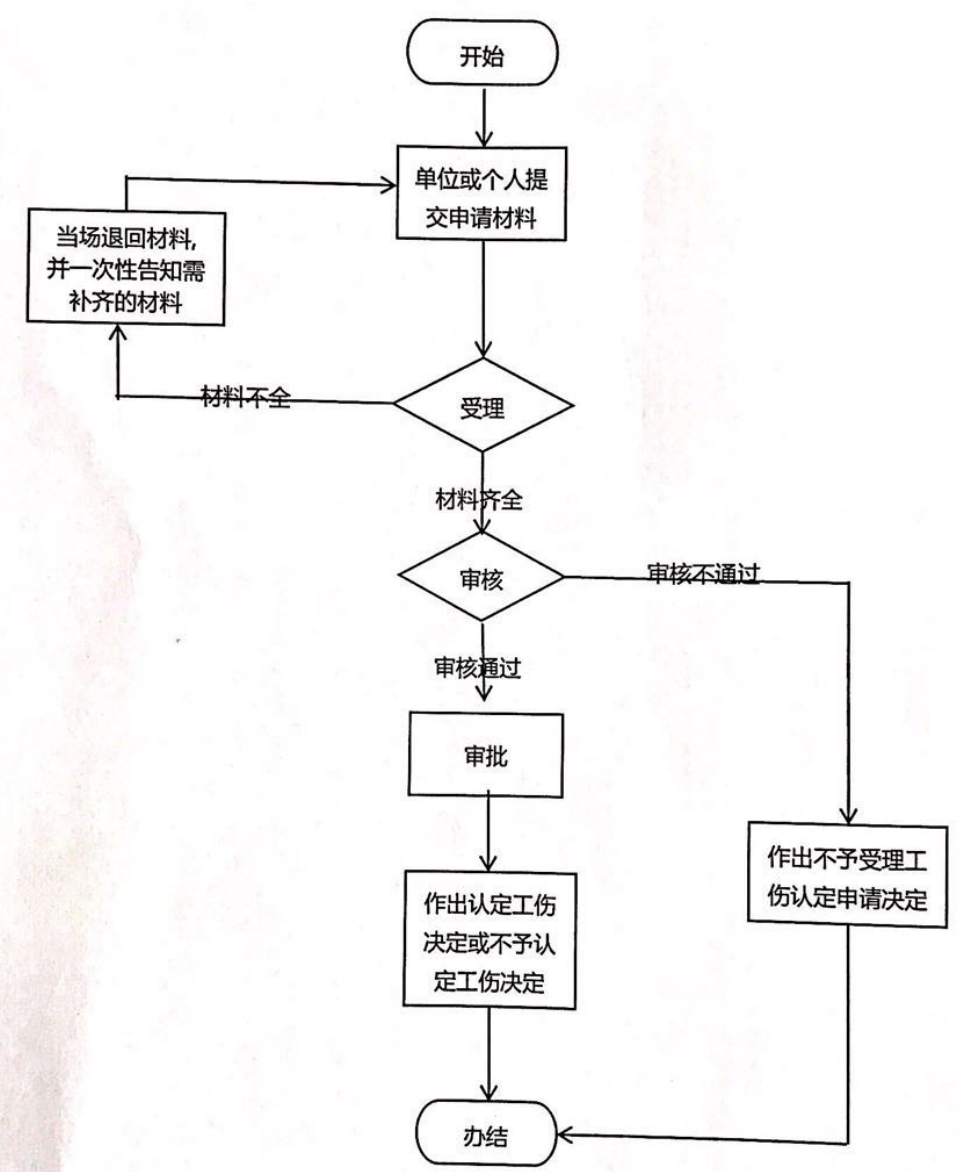 开始

单位或个人提交申请材料

当场退回材料，并一次性告知需补齐的材料

材料不全

受理

材料齐全

审核

审核不通过

审核通过

审批

作出认定工伤决定或不予认定工伤决定

作出不予受理工伤认定申请决定

办结